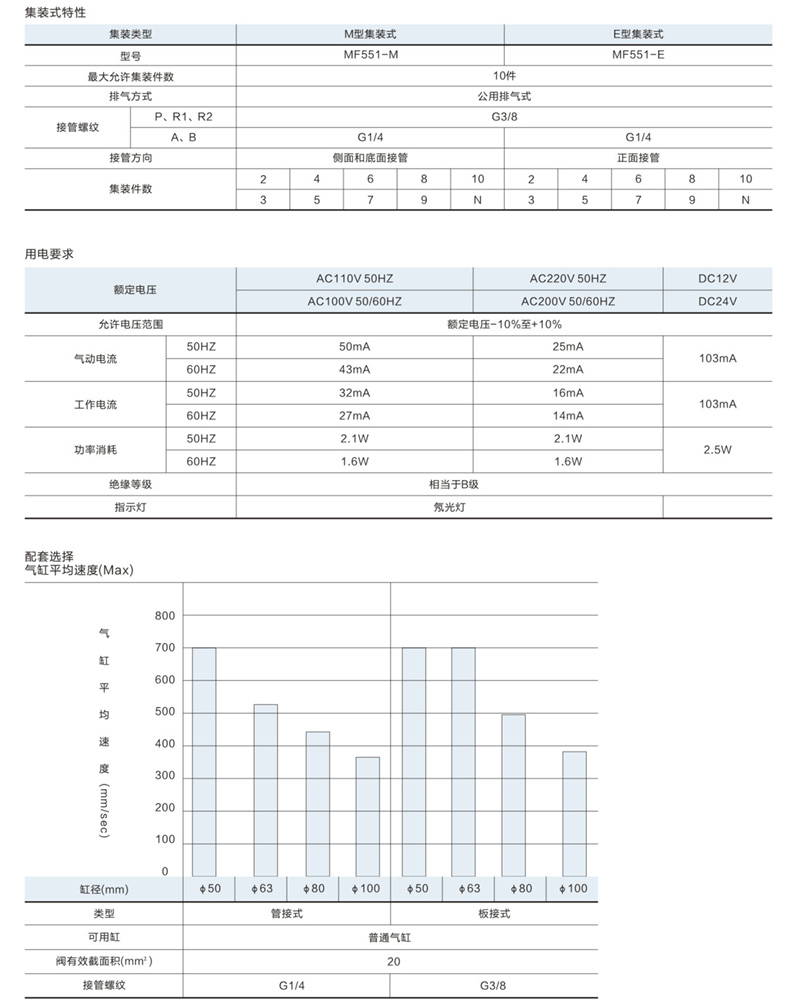 集装式特性

| 集装类型 | | M型集装式 | | | | | E型集装式 | | | | |
|---|---|---|---|---|---|---|---|---|---|---|---|
| 型号 | | MF551-M | | | | | MF551-E | | | | |
| 最大允许集装件数 | | 10件 | | | | | | | | | |
| 排气方式 | | 公用排气式 | | | | | | | | | |
| 接管螺纹 | P、R1、R2 | G3/8 | | | | | | | | | |
| | A、B | G1/4 | | | | | G1/4 | | | | |
| 接管方向 | | 侧面和底面接管 | | | | | 正面接管 | | | | |
| 集装件数 | | 2 | 4 | 6 | 8 | 10 | 2 | 4 | 6 | 8 | 10 |
| | | 3 | 5 | 7 | 9 | N | 3 | 5 | 7 | 9 | N |

用电要求

| 额定电压 | | AC110V 50HZ | AC220V 50HZ | DC12V |
|---|---|---|---|---|
| | | AC100V 50/60HZ | AC200V 50/60HZ | DC24V |
| 允许电压范围 | | 额定电压-10%至+10% | | |
| 气动电流 | 50HZ | 50mA | 25mA | 103mA |
| | 60HZ | 43mA | 22mA | |
| 工作电流 | 50HZ | 32mA | 16mA | 103mA |
| | 60HZ | 27mA | 14mA | |
| 功率消耗 | 50HZ | 2.1W | 2.1W | 2.5W |
| | 60HZ | 1.6W | 1.6W | |
| 绝缘等级 | | 相当于B级 | | |
| 指示灯 | | 氖光灯 | | |

配套选择
气缸平均速度(Max)

气缸平均速度(mm/sec)
800
700
600
500
400
300
200
100
0

| 缸径(mm) | $\phi$50 | $\phi$63 | $\phi$80 | $\phi$100 | $\phi$50 | $\phi$63 | $\phi$80 | $\phi$100 |
|---|---|---|---|---|---|---|---|---|
| 类型 | 管接式 | | | | 板接式 | | | |
| 可用缸 | 普通气缸 | | | | | | | |
| 阀有效截面积(mm²) | 20 | | | | | | | |
| 接管螺纹 | G1/4 | | | | G3/8 | | | |